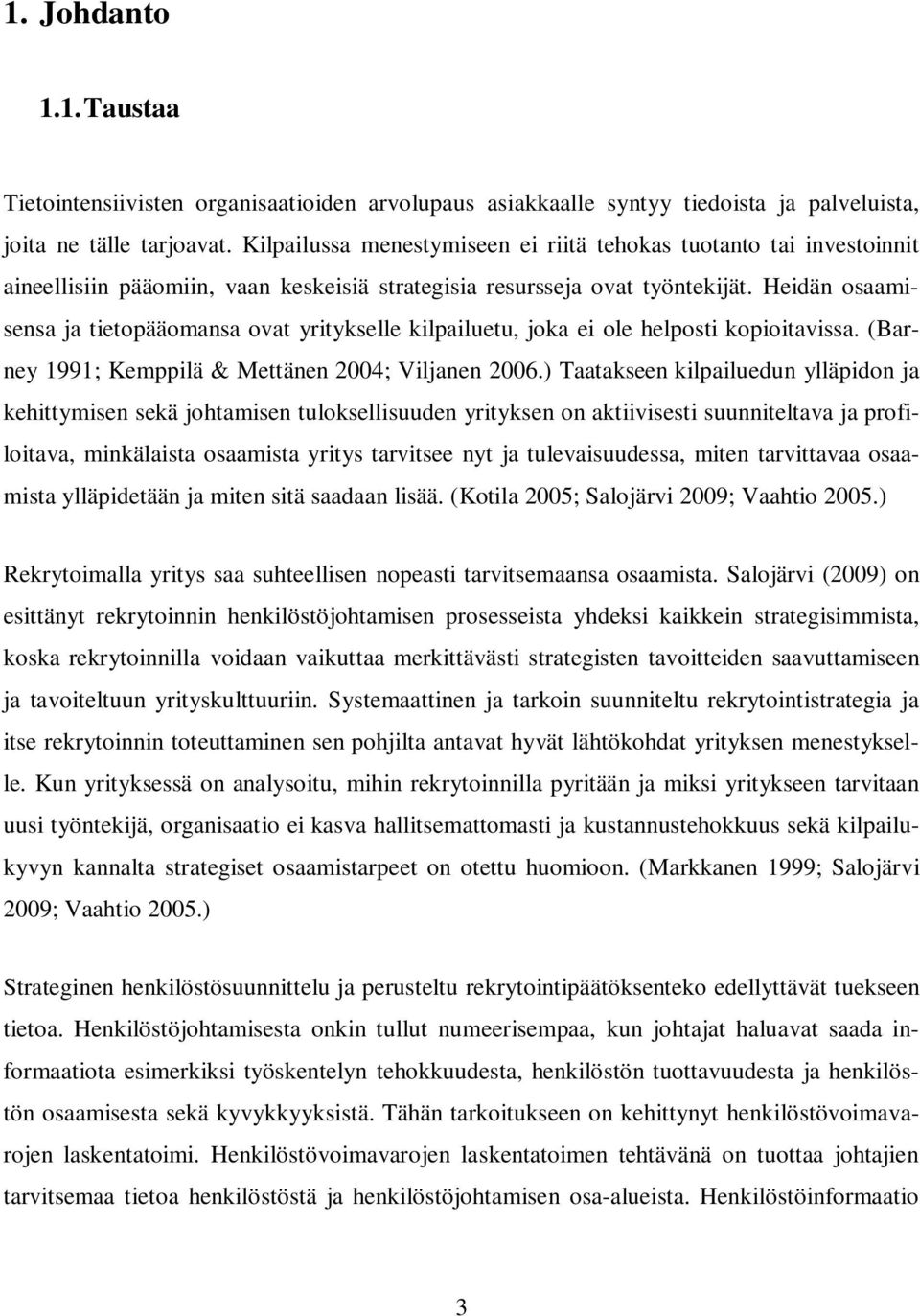 1. Johdanto

1.1. Taustaa

Tietointensiivisten organisaatioiden arvolupaus asiakkaalle syntyy tiedoista ja palveluista, joita ne tälle tarjoavat. Kilpailussa menestymiseen ei riitä tehokas tuotanto tai investoinnit aineellisiin pääomiin, vaan keskeisiä strategisia resursseja ovat työntekijät. Heidän osaamisensa ja tietopääomansa ovat yritykselle kilpailuetu, joka ei ole helposti kopioitavissa. (Barney 1991; Kemppilä & Mettänen 2004; Viljanen 2006.) Taatakseen kilpailuedun ylläpidon ja kehittymisen sekä johtamisen tuloksellisuuden yrityksen on aktiivisesti suunniteltava ja profiloitava, minkälaista osaamista yritys tarvitsee nyt ja tulevaisuudessa, miten tarvittavaa osaamista ylläpidetään ja miten sitä saadaan lisää. (Kotila 2005; Salojärvi 2009; Vaahtio 2005.)

Rekrytoimalla yritys saa suhteellisen nopeasti tarvitsemaansa osaamista. Salojärvi (2009) on esittänyt rekrytoinnin henkilöstöjohtamisen prosesseista yhdeksi kaikkein strategisimmista, koska rekrytoinnilla voidaan vaikuttaa merkittävästi strategisten tavoitteiden saavuttamiseen ja tavoiteltuun yrityskulttuuriin. Systemaattinen ja tarkoin suunniteltu rekrytointistrategia ja itse rekrytoinnin toteuttaminen sen pohjilta antavat hyvät lähtökohdat yrityksen menestykselle. Kun yrityksessä on analysoitu, mihin rekrytoinnilla pyritään ja miksi yritykseen tarvitaan uusi työntekijä, organisaatio ei kasva hallitsemattomasti ja kustannustehokkuus sekä kilpailukyvyn kannalta strategiset osaamistarpeet on otettu huomioon. (Markkanen 1999; Salojärvi 2009; Vaahtio 2005.)

Strateginen henkilöstösuunnittelu ja perusteltu rekrytointipäätöksenteko edellyttävät tuekseen tietoa. Henkilöstöjohtamisesta onkin tullut numeerisempaa, kun johtajat haluavat saada informaatiota esimerkiksi työskentelyn tehokkuudesta, henkilöstön tuottavuudesta ja henkilöstön osaamisesta sekä kyvykkyyksistä. Tähän tarkoitukseen on kehittynyt henkilöstövoimavarojen laskentatoimi. Henkilöstövoimavarojen laskentatoimen tehtävänä on tuottaa johtajien tarvitsemaa tietoa henkilöstöstä ja henkilöstöjohtamisen osa-alueista. Henkilöstöinformaatio

3